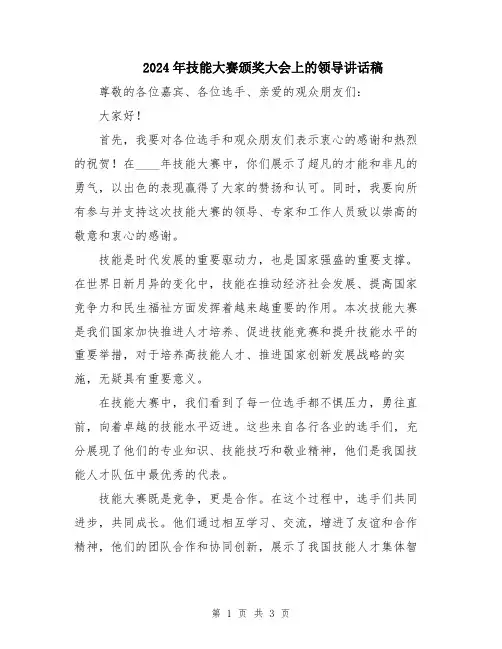 2024年技能大赛颁奖大会上的领导讲话稿

尊敬的各位嘉宾、各位选手、亲爱的观众朋友们：

大家好！

首先，我要对各位选手和观众朋友们表示衷心的感谢和热烈的祝贺！在____年技能大赛中，你们展示了超凡的才能和非凡的勇气，以出色的表现赢得了大家的赞扬和认可。同时，我要向所有参与并支持这次技能大赛的领导、专家和工作人员致以崇高的敬意和衷心的感谢。

技能是时代发展的重要驱动力，也是国家强盛的重要支撑。在世界日新月异的变化中，技能在推动经济社会发展、提高国家竞争力和民生福祉方面发挥着越来越重要的作用。本次技能大赛是我们国家加快推进人才培养、促进技能竞赛和提升技能水平的重要举措，对于培养高技能人才、推进国家创新发展战略的实施，无疑具有重要意义。

在技能大赛中，我们看到了每一位选手都不惧压力，勇往直前，向着卓越的技能水平迈进。这些来自各行各业的选手们，充分展现了他们的专业知识、技能技巧和敬业精神，他们是我国技能人才队伍中最优秀的代表。

技能大赛既是竞争，更是合作。在这个过程中，选手们共同进步，共同成长。他们通过相互学习、交流，增进了友谊和合作精神，他们的团队合作和协同创新，展示了我国技能人才集体智

第 1 页 共 3 页